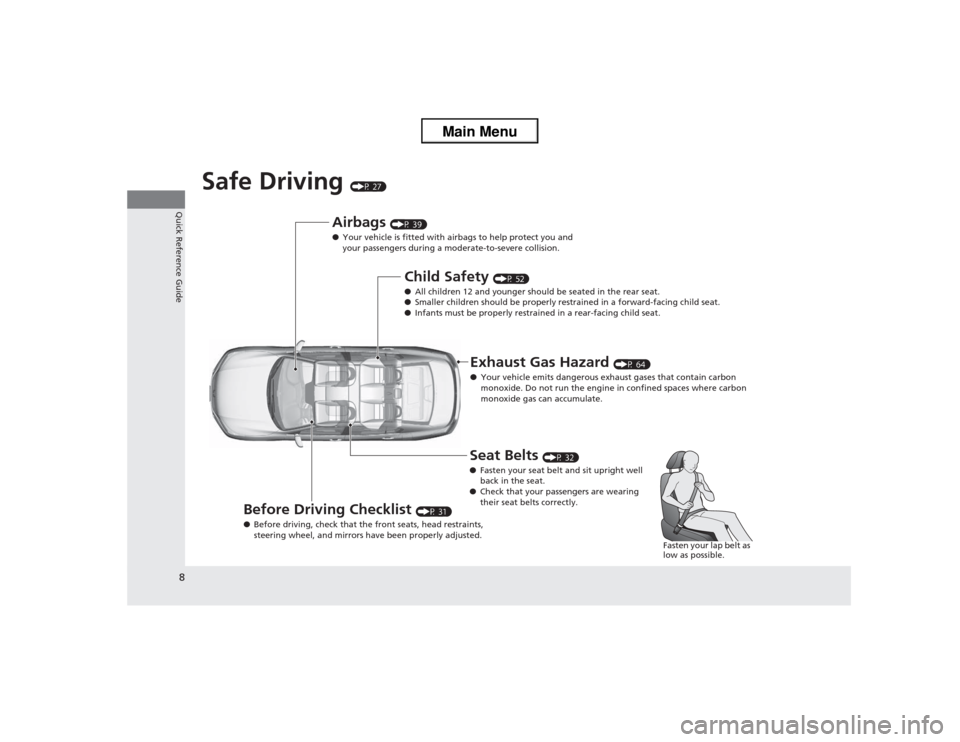 Main Menu

Quick Reference Guide

Safe Driving (P 27)

Airbags (P 39)
● Your vehicle is fitted with airbags to help protect you and your passengers during a moderate-to-severe collision.

Child Safety (P 52)
● All children 12 and younger should be seated in the rear seat.
● Smaller children should be properly restrained in a forward-facing child seat.
● Infants must be properly restrained in a rear-facing child seat.

Exhaust Gas Hazard (P 64)
● Your vehicle emits dangerous exhaust gases that contain carbon monoxide. Do not run the engine in confined spaces where carbon monoxide gas can accumulate.

Seat Belts (P 32)
● Fasten your seat belt and sit upright well back in the seat.
● Check that your passengers are wearing their seat belts correctly.

Fasten your lap belt as low as possible.

Before Driving Checklist (P 31)
● Before driving, check that the front seats, head restraints, steering wheel, and mirrors have been properly adjusted.

8

carmanualsonline.info